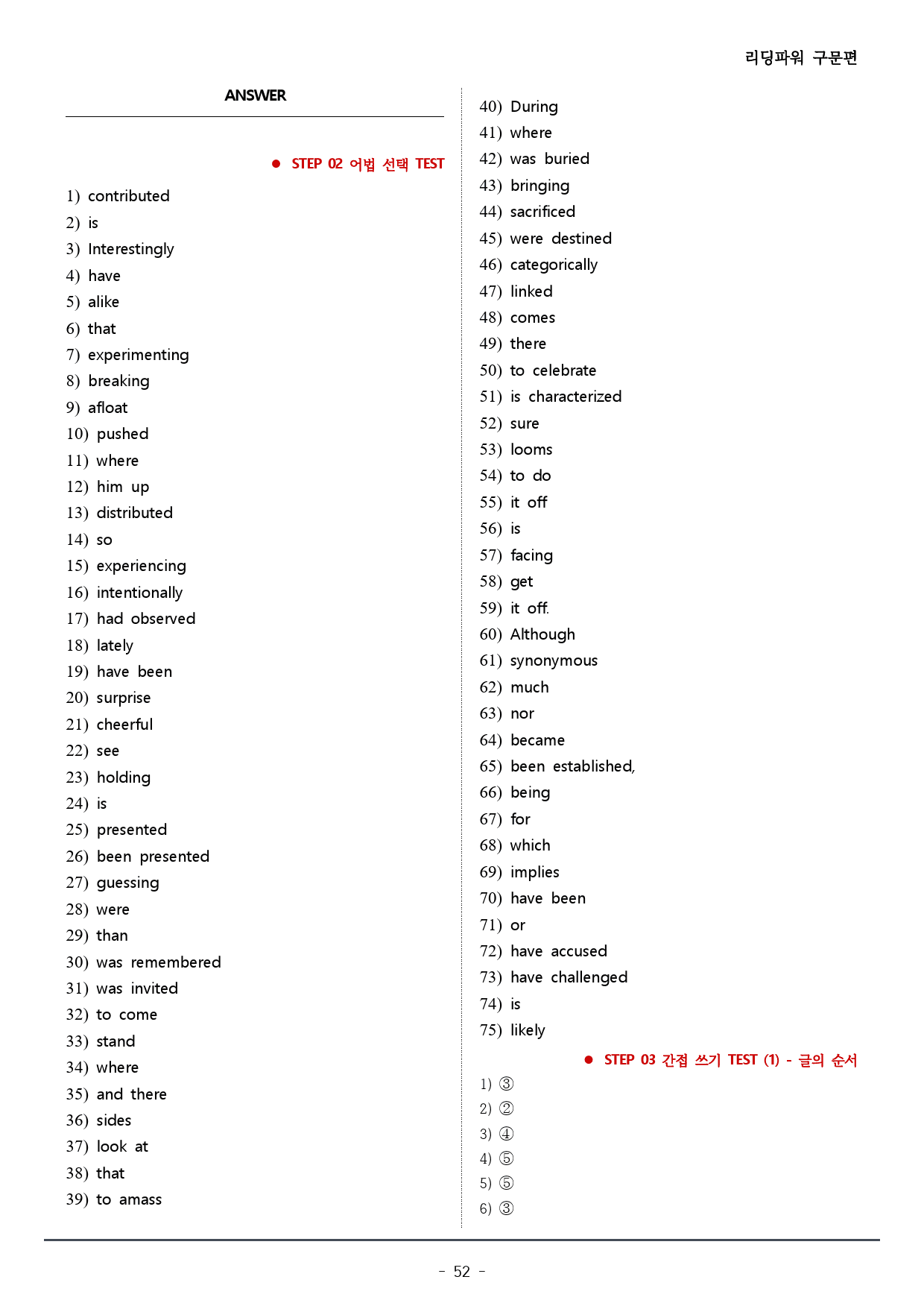 리딩파워 구문편

ANSWER

• STEP 02 어법 선택 TEST

1) contributed
2) is
3) Interestingly
4) have
5) alike
6) that
7) experimenting
8) breaking
9) afloat
10) pushed
11) where
12) him up
13) distributed
14) so
15) experiencing
16) intentionally
17) had observed
18) lately
19) have been
20) surprise
21) cheerful
22) see
23) holding
24) is
25) presented
26) been presented
27) guessing
28) were
29) than
30) was remembered
31) was invited
32) to come
33) stand
34) where
35) and there
36) sides
37) look at
38) that
39) to amass

40) During
41) where
42) was buried
43) bringing
44) sacrificed
45) were destined
46) categorically
47) linked
48) comes
49) there
50) to celebrate
51) is characterized
52) sure
53) looms
54) to do
55) it off
56) is
57) facing
58) get
59) it off.
60) Although
61) synonymous
62) much
63) nor
64) became
65) been established,
66) being
67) for
68) which
69) implies
70) have been
71) or
72) have accused
73) have challenged
74) is
75) likely

• STEP 03 간접 쓰기 TEST (1) - 글의 순서

1) ③
2) ②
3) ④
4) ⑤
5) ⑤
6) ③

- 52 -